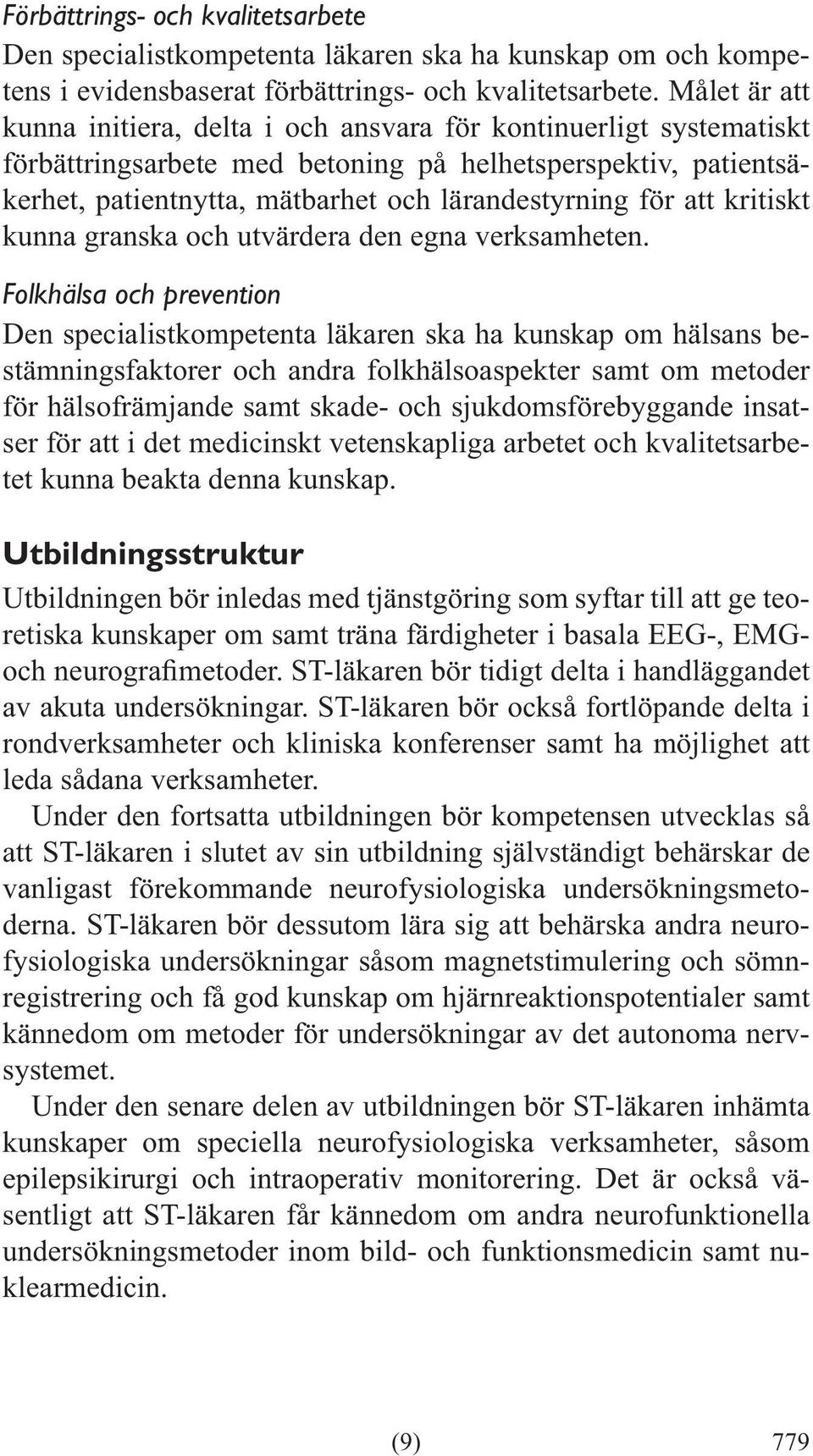 Förbättrings- och kvalitetsarbete
Den specialistkompetenta läkaren ska ha kunskap om och kompetens i evidensbaserat förbättrings- och kvalitetsarbete. Målet är att kunna initiera, delta i och ansvara för kontinuerligt systematiskt förbättringsarbete med betoning på helhetsperspektiv, patientsäkerhet, patientnytta, mätbarhet och lärandestyrning för att kritiskt kunna granska och utvärdera den egna verksamheten.

Folkhälsa och prevention
Den specialistkompetenta läkaren ska ha kunskap om hälsans bestämningsfaktorer och andra folkhälsoaspekter samt om metoder för hälsofrämjande samt skade- och sjukdomsförebyggande insatser för att i det medicinskt vetenskapliga arbetet och kvalitetsarbetet kunna beakta denna kunskap.

Utbildningsstruktur
Utbildningen bör inledas med tjänstgöring som syftar till att ge teoretiska kunskaper om samt träna färdigheter i basala EEG-, EMG- och neurografimetoder. ST-läkaren bör tidigt delta i handläggandet av akuta undersökningar. ST-läkaren bör också fortlöpande delta i rondverksamheter och kliniska konferenser samt ha möjlighet att leda sådana verksamheter.

Under den fortsatta utbildningen bör kompetensen utvecklas så att ST-läkaren i slutet av sin utbildning självständigt behärskar de vanligast förekommande neurofysiologiska undersökningsmetoderna. ST-läkaren bör dessutom lära sig att behärska andra neurofysiologiska undersökningar såsom magnetstimulering och sömnregistrering och få god kunskap om hjärnreaktionspotentialer samt kännedom om metoder för undersökningar av det autonoma nervsystemet.

Under den senare delen av utbildningen bör ST-läkaren inhämta kunskaper om speciella neurofysiologiska verksamheter, såsom epilepsikirurgi och intraoperativ monitorering. Det är också väsentligt att ST-läkaren får kännedom om andra neurofunktionella undersökningsmetoder inom bild- och funktionsmedicin samt nuklearmedicin.

(9) 779